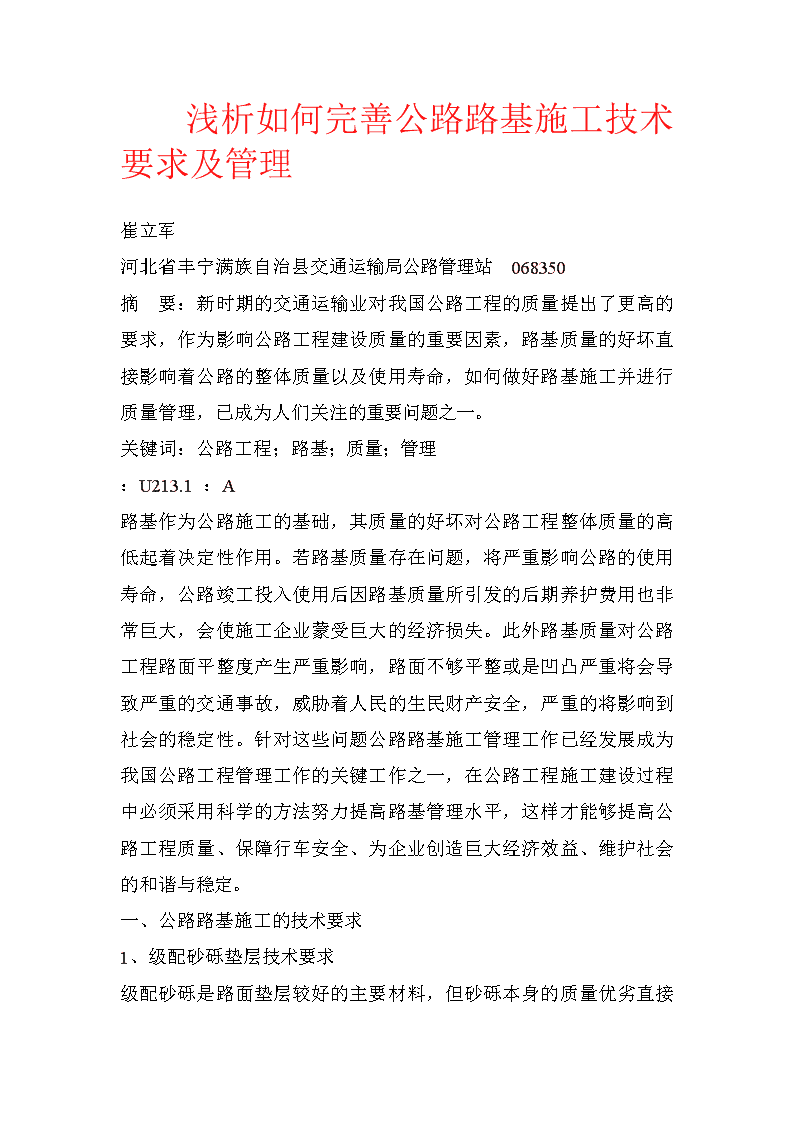 浅析如何完善公路路基施工技术要求及管理

崔立军

河北省丰宁满族自治县交通运输局公路管理站　068350

摘　要：新时期的交通运输业对我国公路工程的质量提出了更高的要求，作为影响公路工程建设质量的重要因素，路基质量的好坏直接影响着公路的整体质量以及使用寿命，如何做好路基施工并进行质量管理，已成为人们关注的重要问题之一。

关键词：公路工程；路基；质量；管理

：U213.1 ：A

路基作为公路施工的基础，其质量的好坏对公路工程整体质量的高低起着决定性作用。若路基质量存在问题，将严重影响公路的使用寿命，公路竣工投入使用后因路基质量所引发的后期养护费用也非常巨大，会使施工企业蒙受巨大的经济损失。此外路基质量对公路工程路面平整度产生严重影响，路面不够平整或是凹凸严重将会导致严重的交通事故，威胁着人民的生民财产安全，严重的将影响到社会的稳定性。针对这些问题公路路基施工管理工作已经发展成为我国公路工程管理工作的关键工作之一，在公路工程施工建设过程中必须采用科学的方法努力提高路基管理水平，这样才能够提高公路工程质量、保障行车安全、为企业创造巨大经济效益、维护社会的和谐与稳定。

一、公路路基施工的技术要求

1、级配砂砾垫层技术要求

级配砂砾是路面垫层较好的主要材料，但砂砾本身的质量优劣直接